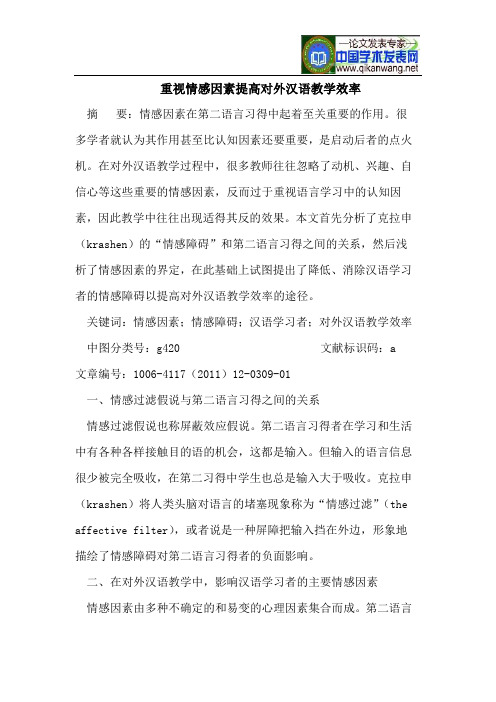 —论文发表专家—
中国学术发表网
www.qikanwang.net

重视情感因素提高对外汉语教学效率

摘　要：情感因素在第二语言习得中起着至关重要的作用。很多学者就认为其作用甚至比认知因素还要重要，是启动后者的点火机。在对外汉语教学过程中，很多教师往往忽略了动机、兴趣、自信心等这些重要的情感因素，反而过于重视语言学习中的认知因素，因此教学中往往出现适得其反的效果。本文首先分析了克拉申（krashen）的“情感障碍”和第二语言习得之间的关系，然后浅析了情感因素的界定，在此基础上试图提出了降低、消除汉语学习者的情感障碍以提高对外汉语教学效率的途径。

关键词：情感因素；情感障碍；汉语学习者；对外汉语教学效率

中图分类号：g420　　文献标识码：a

文章编号：1006-4117（2011）12-0309-01

一、情感过滤假说与第二语言习得之间的关系

情感过滤假说也称屏蔽效应假说。第二语言习得者在学习和生活中有各种各样接触目的语的机会，这都是输入。但输入的语言信息很少被完全吸收，在第二习得中学生也总是输入大于吸收。克拉申（krashen）将人类头脑对语言的堵塞现象称为“情感过滤”（the affective filter），或者说是一种屏障把输入挡在外边，形象地描绘了情感障碍对第二语言习得者的负面影响。

二、在对外汉语教学中，影响汉语学习者的主要情感因素

情感因素由多种不确定的和易变的心理因素集合而成。第二语言